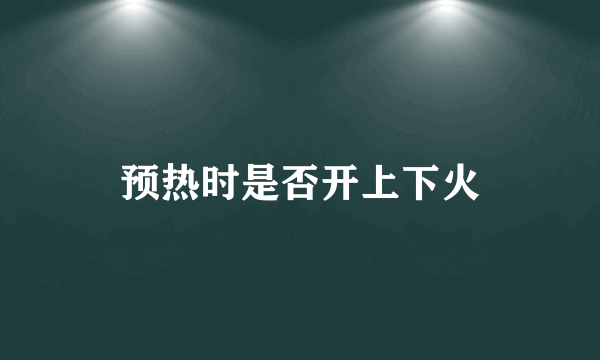 预热时是否开上下火